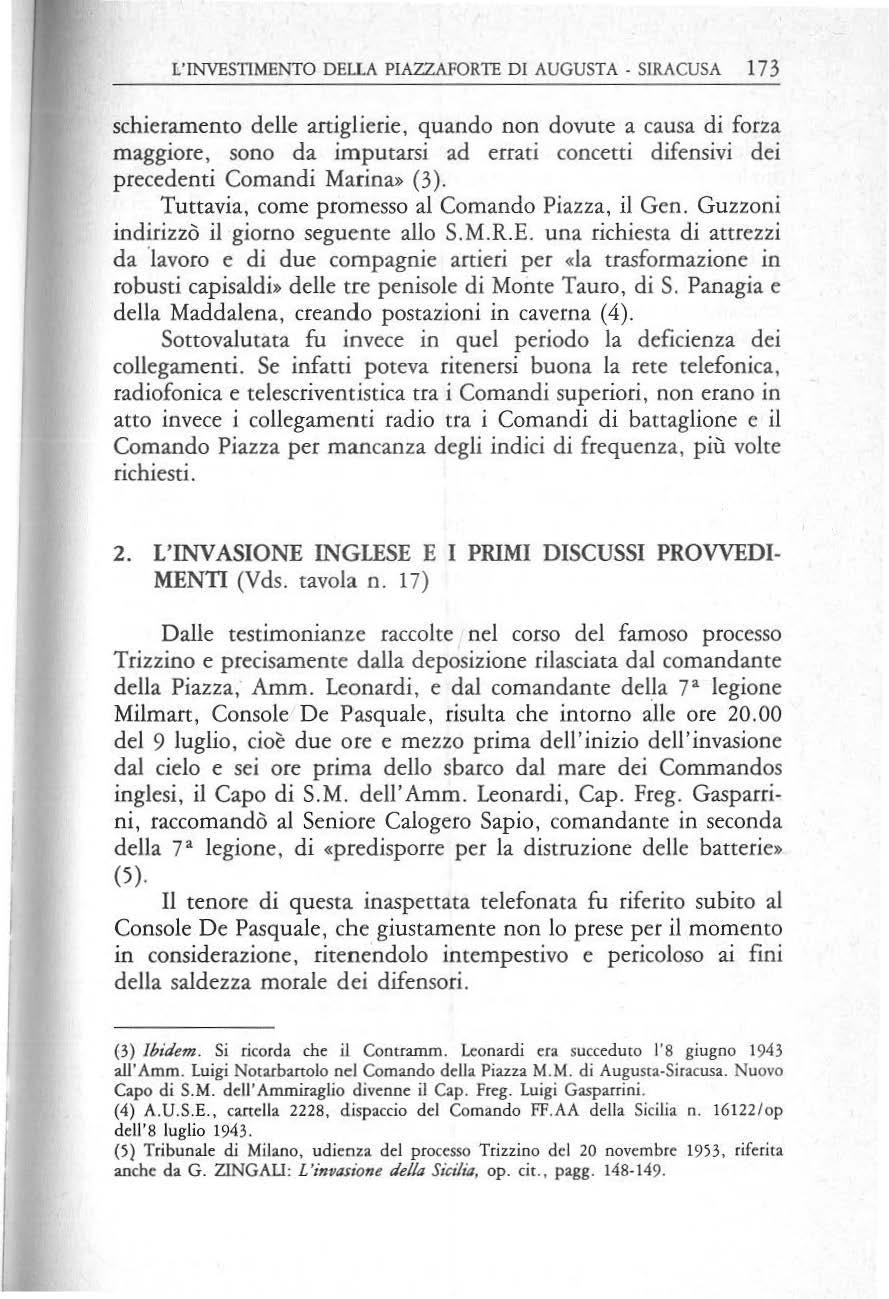 L'INVESTIMENTO DELLA PIAZZAFORTE DI AUGUSTA - SIRACUSA 173

schieramento delle artiglierie, quando non dovute a causa di forza maggiore, sono da imputarsi ad errati concetti difensivi dei precedenti Comandi Marina» (3).

Tuttavia, come promesso al Comando Piazza, il Gen. Guzzoni indirizzò il giorno seguente allo S.M.R.E. una richiesta di attrezzi da lavoro e di due compagnie artieri per «la trasformazione in robusti capisaldi» delle tre penisole di Monte Tauro, di S. Panagia e della Maddalena, creando postazioni in caverna (4).

Sottovalutata fu invece in quel periodo la deficienza dei collegamenti. Se infatti poteva ritenersi buona la rete telefonica, radiofonica e telescriventistica tra i Comandi superiori, non erano in atto invece i collegamenti radio tra i Comandi di battaglione e il Comando Piazza per mancanza degli indici di frequenza, più volte richiesti.

2. L'INVASIONE INGLESE E I PRIMI DISCUSSI PROVVEDIMENTI (Vds. tavola n. 17)

Dalle testimonianze raccolte nel corso del famoso processo Trizzino e precisamente dalla deposizione rilasciata dal comandante della Piazza, Amm. Leonardi, e dal comandante della 7ª legione Milmart, Console De Pasquale, risulta che intorno alle ore 20.00 del 9 luglio, cioè due ore e mezzo prima dell'inizio dell'invasione dal cielo e sei ore prima dello sbarco dal mare dei Commandos inglesi, il Capo di S.M. dell'Amm. Leonardi, Cap. Freg. Gasparrini, raccomandò al Seniore Calogero Sapio, comandante in seconda della 7ª legione, di «predisporre per la distruzione delle batterie» (5).

Il tenore di questa inaspettata telefonata fu riferito subito al Console De Pasquale, che giustamente non lo prese per il momento in considerazione, ritenendolo intempestivo e pericoloso ai fini della saldezza morale dei difensori.

(3) Ibidem. Si ricorda che il Contramm. Leonardi era succeduto l'8 giugno 1943 all'Amm. Luigi Notarbartolo nel Comando della Piazza M.M. di Augusta-Siracusa. Nuovo Capo di S.M. dell'Ammiraglio divenne il Cap. Freg. Luigi Gasparrini.
(4) A.U.S.E., cartella 2228, dispaccio del Comando FF.AA della Sicilia n. 16122/op dell'8 luglio 1943.
(5) Tribunale di Milano, udienza del processo Trizzino del 20 novembre 1953, riferita anche da G. ZINGALI: L'invasione della Sicilia, op. cit., pagg. 148-149.